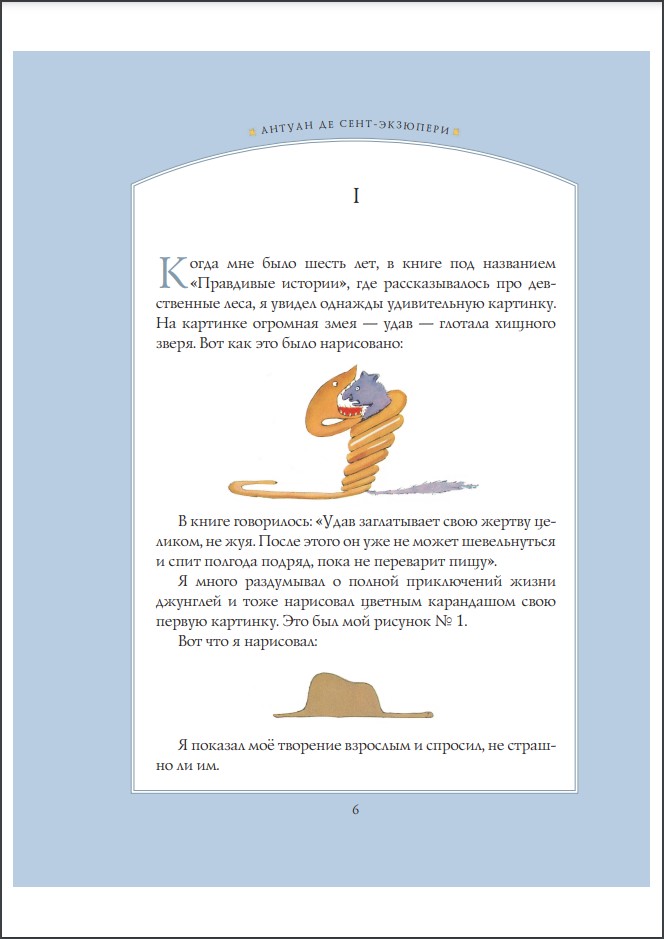 АНТУАН ДЕ СЕНТ-ЭКЗЮПЕРИ

I

Когда мне было шесть лет, в книге под названием «Правдивые истории», где рассказывалось про девственные леса, я увидел однажды удивительную картинку. На картинке огромная змея — удав — глотала хищного зверя. Вот как это было нарисовано:

В книге говорилось: «Удав заглатывает свою жертву целиком, не жуя. После этого он уже не может шевельнуться и спит полгода подряд, пока не переварит пищу».

Я много раздумывал о полной приключений жизни джунглей и тоже нарисовал цветным карандашом свою первую картинку. Это был мой рисунок № 1.

Вот что я нарисовал:

Я показал моё творение взрослым и спросил, не страшно ли им.

6